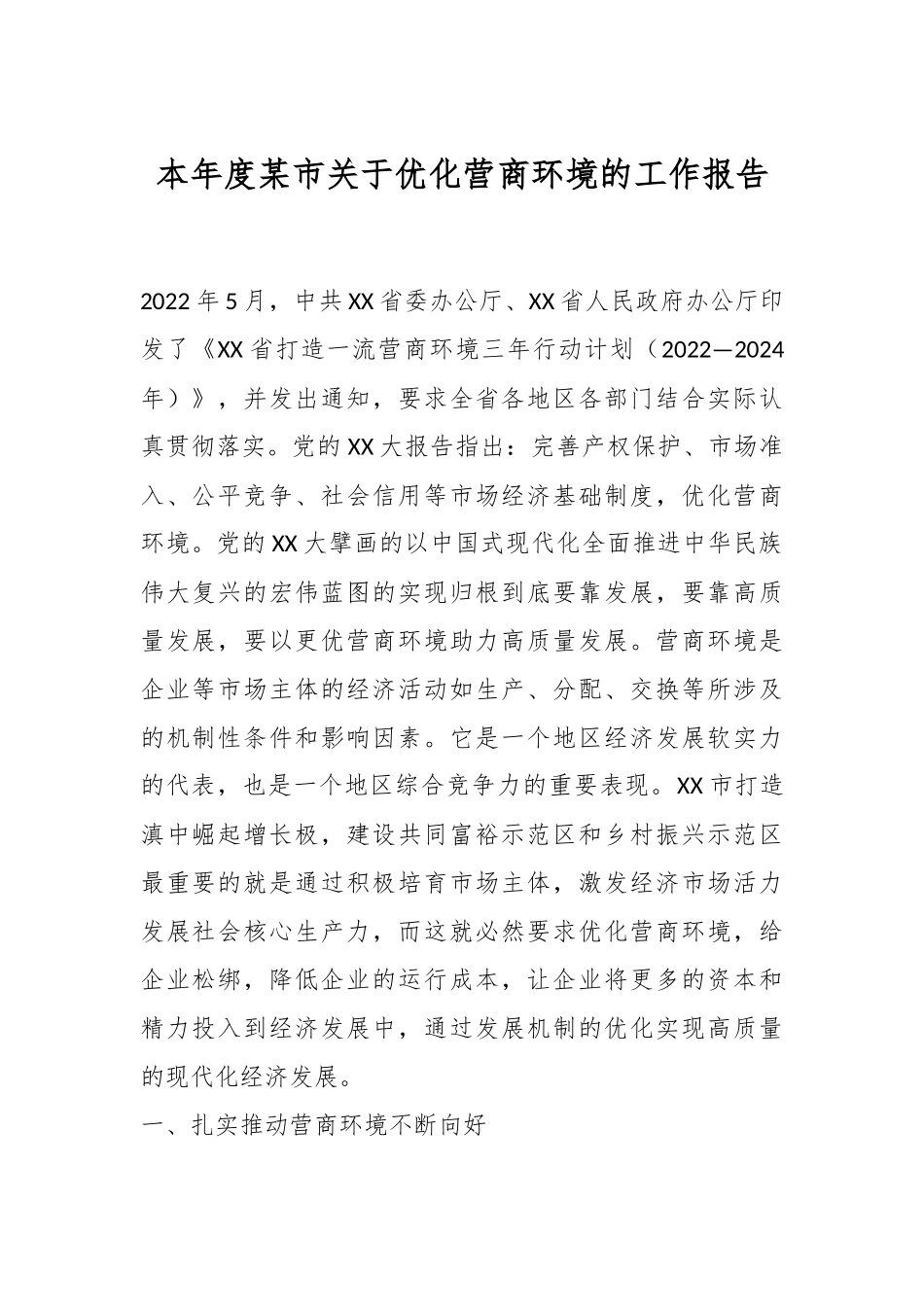 本年度某市关于优化营商环境的工作报告

2022年5月，中共XX省委办公厅、XX省人民政府办公厅印发了《XX省打造一流营商环境三年行动计划（2022—2024年）》，并发出通知，要求全省各地区各部门结合实际认真贯彻落实。党的XX大报告指出：完善产权保护、市场准入、公平竞争、社会信用等市场经济基础制度，优化营商环境。党的XX大擘画的以中国式现代化全面推进中华民族伟大复兴的宏伟蓝图的实现归根到底要靠发展，要靠高质量发展，要以更优营商环境助力高质量发展。营商环境是企业等市场主体的经济活动如生产、分配、交换等所涉及的机制性条件和影响因素。它是一个地区经济发展软实力的代表，也是一个地区综合竞争力的重要表现。XX市打造滇中崛起增长极，建设共同富裕示范区和乡村振兴示范区最重要的就是通过积极培育市场主体，激发经济市场活力发展社会核心生产力，而这就必然要求优化营商环境，给企业松绑，降低企业的运行成本，让企业将更多的资本和精力投入到经济发展中，通过发展机制的优化实现高质量的现代化经济发展。

一、扎实推动营商环境不断向好